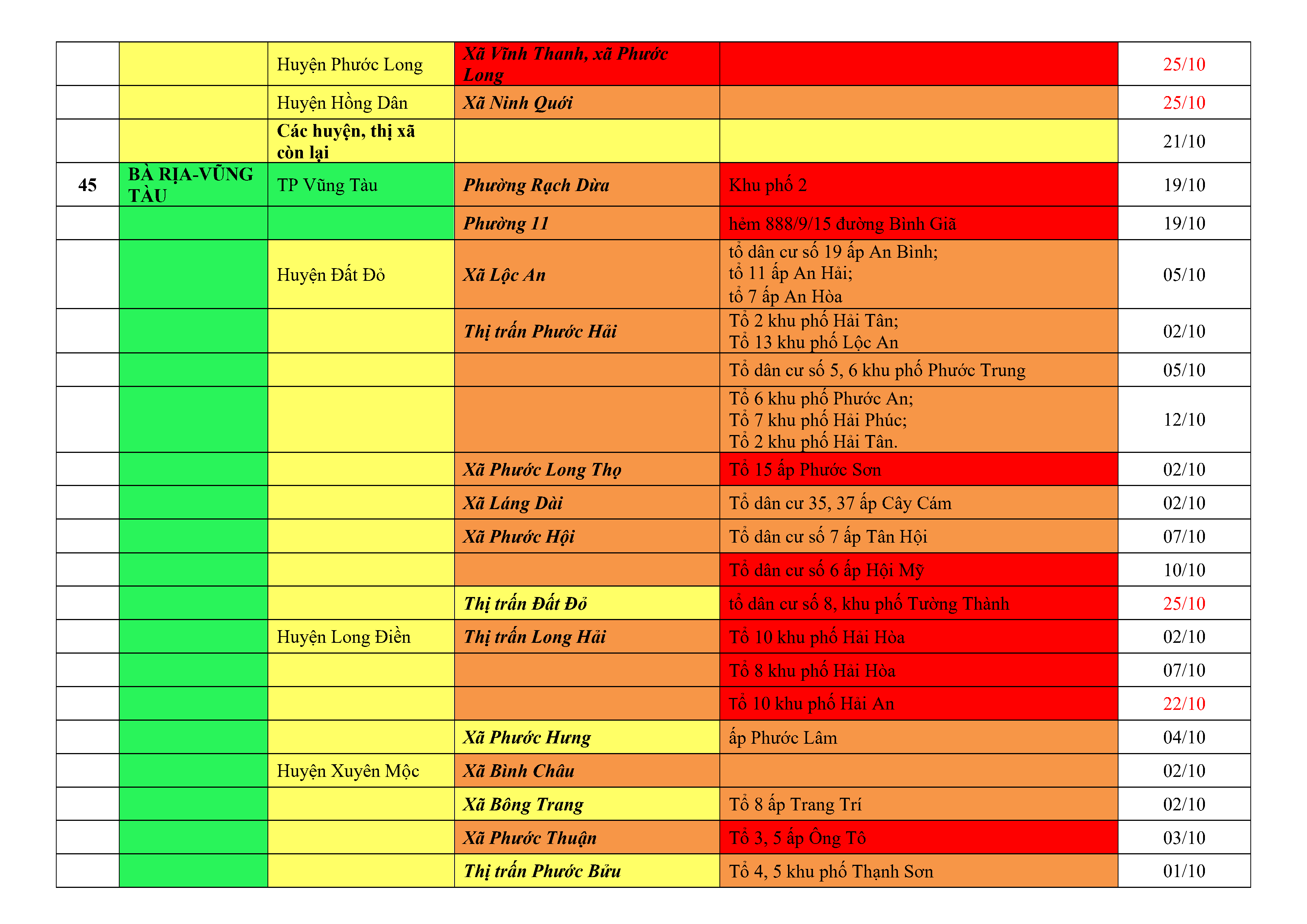 |  |  |  |  |  |  |
|---|---|---|---|---|---|
|  |  | Huyện Phước Long | Xã Vĩnh Thanh, xã Phước Long |  | 25/10 |
|  |  | Huyện Hồng Dân | Xã Ninh Quới |  | 25/10 |
|  |  | Các huyện, thị xã còn lại |  |  | 21/10 |
| 45 | BÀ RỊA-VŨNG TÀU | TP Vũng Tàu | Phường Rạch Dừa | Khu phố 2 | 19/10 |
|  |  |  | Phường 11 | hẻm 888/9/15 đường Bình Giã | 19/10 |
|  |  | Huyện Đất Đỏ | Xã Lộc An | tổ dân cư số 19 ấp An Bình; tổ 11 ấp An Hải; tổ 7 ấp An Hòa | 05/10 |
|  |  |  | Thị trấn Phước Hải | Tổ 2 khu phố Hải Tân; Tổ 13 khu phố Lộc An | 02/10 |
|  |  |  |  | Tổ dân cư số 5, 6 khu phố Phước Trung | 05/10 |
|  |  |  |  | Tổ 6 khu phố Phước An; Tổ 7 khu phố Hải Phúc; Tổ 2 khu phố Hải Tân. | 12/10 |
|  |  |  | Xã Phước Long Thọ | Tổ 15 ấp Phước Sơn | 02/10 |
|  |  |  | Xã Láng Dài | Tổ dân cư 35, 37 ấp Cây Cám | 02/10 |
|  |  |  | Xã Phước Hội | Tổ dân cư số 7 ấp Tân Hội | 07/10 |
|  |  |  |  | Tổ dân cư số 6 ấp Hội Mỹ | 10/10 |
|  |  |  | Thị trấn Đất Đỏ | tổ dân cư số 8, khu phố Tường Thành | 25/10 |
|  |  | Huyện Long Điền | Thị trấn Long Hải | Tổ 10 khu phố Hải Hòa | 02/10 |
|  |  |  |  | Tổ 8 khu phố Hải Hòa | 07/10 |
|  |  |  |  | Tổ 10 khu phố Hải An | 22/10 |
|  |  |  | Xã Phước Hưng | ấp Phước Lâm | 04/10 |
|  |  | Huyện Xuyên Mộc | Xã Bình Châu |  | 02/10 |
|  |  |  | Xã Bông Trang | Tổ 8 ấp Trang Trí | 02/10 |
|  |  |  | Xã Phước Thuận | Tổ 3, 5 ấp Ông Tô | 03/10 |
|  |  |  | Thị trấn Phước Bửu | Tổ 4, 5 khu phố Thạnh Sơn | 01/10 |